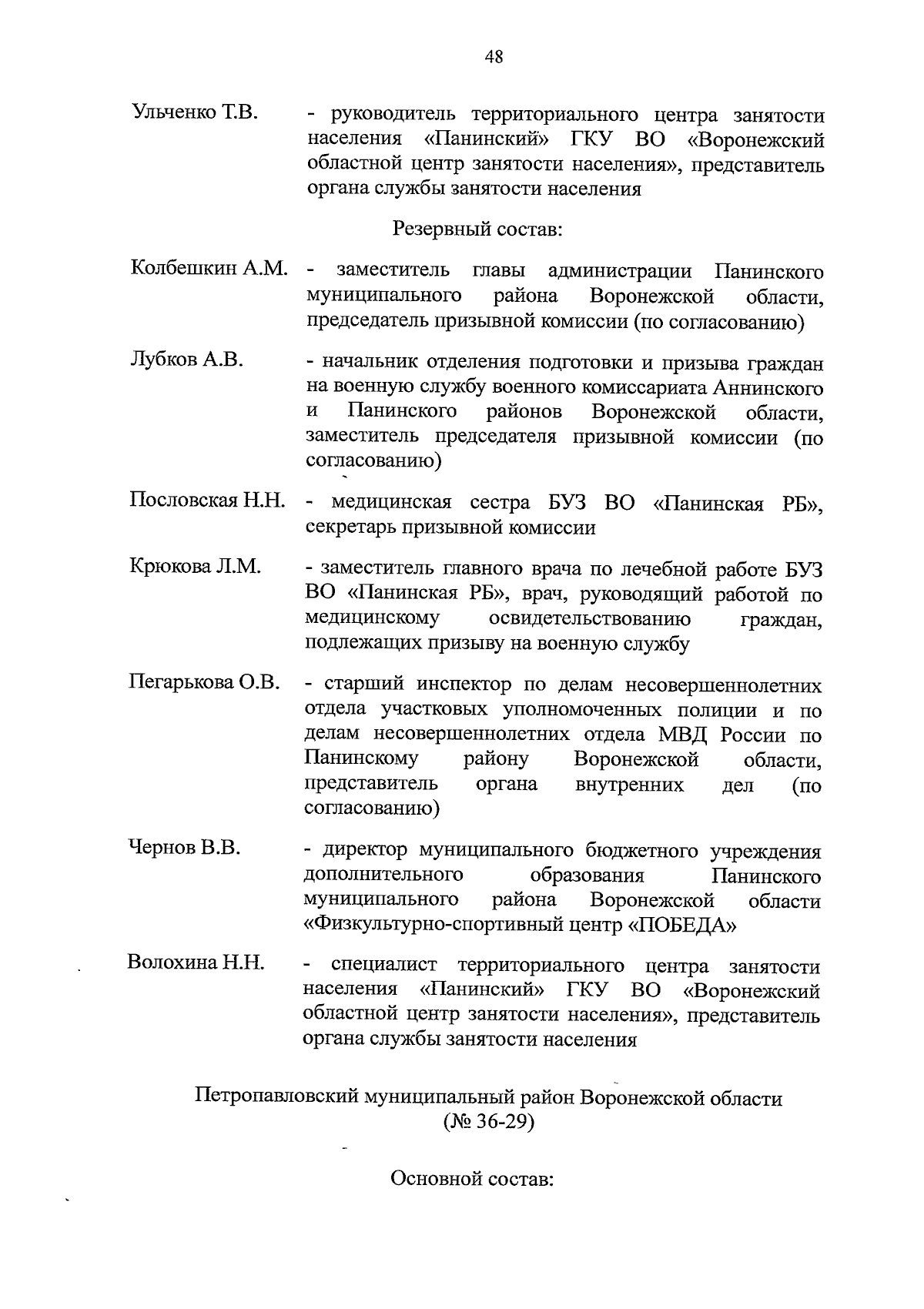 48

Ульченко Т.В. - руководитель территориального центра занятости населения «Панинский» ГКУ ВО «Воронежский областной центр занятости населения», представитель органа службы занятости населения

Резервный состав:

Колбешкин А.М. - заместитель главы администрации Панинского муниципального района Воронежской области, председатель призывной комиссии (по согласованию)

Лубков А.В. - начальник отделения подготовки и призыва граждан на военную службу военного комиссариата Аннинского и Панинского районов Воронежской области, заместитель председателя призывной комиссии (по согласованию)

Пословская Н.Н. - медицинская сестра БУЗ ВО «Панинская РБ», секретарь призывной комиссии

Крюкова Л.М. - заместитель главного врача по лечебной работе БУЗ ВО «Панинская РБ», врач, руководящий работой по медицинскому освидетельствованию граждан, подлежащих призыву на военную службу

Пегарькова О.В. - старший инспектор по делам несовершеннолетних отдела участковых уполномоченных полиции и по делам несовершеннолетних отдела МВД России по Панинскому району Воронежской области, представитель органа внутренних дел (по согласованию)

Чернов В.В. - директор муниципального бюджетного учреждения дополнительного образования Панинского муниципального района Воронежской области «Физкультурно-спортивный центр «ПОБЕДА»

Волохина Н.Н. - специалист территориального центра занятости населения «Панинский» ГКУ ВО «Воронежский областной центр занятости населения», представитель органа службы занятости населения

Петропавловский муниципальный район Воронежской области
(№ 36-29)

Основной состав: